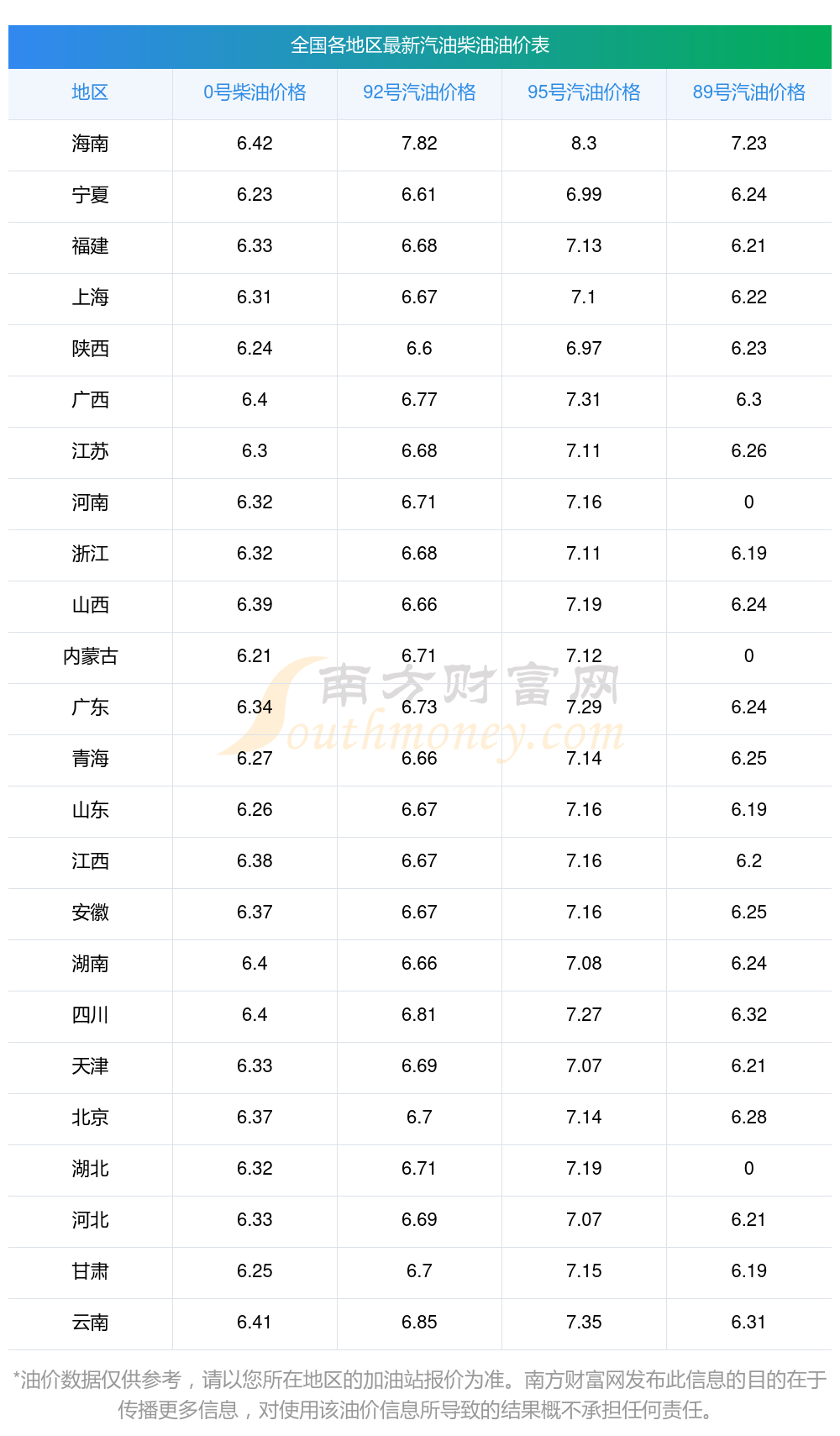 全国各地区最新汽油柴油油价表

| 地区 | 0号柴油价格 | 92号汽油价格 | 95号汽油价格 | 89号汽油价格 |
|---|---|---|---|---|
| 海南 | 6.42 | 7.82 | 8.3 | 7.23 |
| 宁夏 | 6.23 | 6.61 | 6.99 | 6.24 |
| 福建 | 6.33 | 6.68 | 7.13 | 6.21 |
| 上海 | 6.31 | 6.67 | 7.1 | 6.22 |
| 陕西 | 6.24 | 6.6 | 6.97 | 6.23 |
| 广西 | 6.4 | 6.77 | 7.31 | 6.3 |
| 江苏 | 6.3 | 6.68 | 7.11 | 6.26 |
| 河南 | 6.32 | 6.71 | 7.16 | 0 |
| 浙江 | 6.32 | 6.68 | 7.11 | 6.19 |
| 山西 | 6.39 | 6.66 | 7.19 | 6.24 |
| 内蒙古 | 6.21 | 6.71 | 7.12 | 0 |
| 广东 | 6.34 | 6.73 | 7.29 | 6.24 |
| 青海 | 6.27 | 6.66 | 7.14 | 6.25 |
| 山东 | 6.26 | 6.67 | 7.16 | 6.19 |
| 江西 | 6.38 | 6.67 | 7.16 | 6.2 |
| 安徽 | 6.37 | 6.67 | 7.16 | 6.25 |
| 湖南 | 6.4 | 6.66 | 7.08 | 6.24 |
| 四川 | 6.4 | 6.81 | 7.27 | 6.32 |
| 天津 | 6.33 | 6.69 | 7.07 | 6.21 |
| 北京 | 6.37 | 6.7 | 7.14 | 6.28 |
| 湖北 | 6.32 | 6.71 | 7.19 | 0 |
| 河北 | 6.33 | 6.69 | 7.07 | 6.21 |
| 甘肃 | 6.25 | 6.7 | 7.15 | 6.19 |
| 云南 | 6.41 | 6.85 | 7.35 | 6.31 |

*油价数据仅供参考，请以您所在地区的加油站报价为准。南方财富网发布此信息的目的在于传播更多信息，对使用该油价信息所导致的结果概不承担任何责任。

南方财富网 Southmoney.com